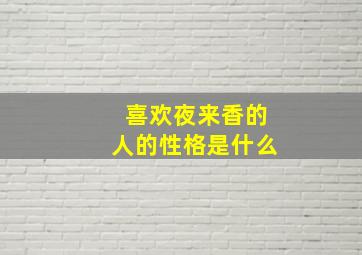 喜欢夜来香的
人的性格是什么